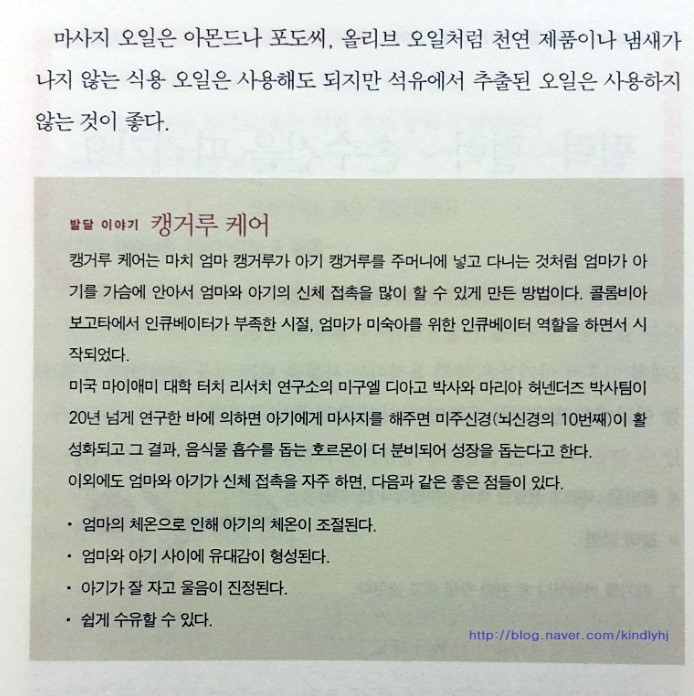 마사지 오일은 아몬드나 포도씨, 올리브 오일처럼 천연 제품이나 냄새가 나지 않는 식용 오일은 사용해도 되지만 석유에서 추출된 오일은 사용하지 않는 것이 좋다.

발달 이야기 캥거루 케어

캥거루 케어는 마치 엄마 캥거루가 아기 캥거루를 주머니에 넣고 다니는 것처럼 엄마가 아기를 가슴에 안아서 엄마와 아기의 신체 접촉을 많이 할 수 있게 만든 방법이다. 콜롬비아 보고타에서 인큐베이터가 부족한 시절, 엄마가 미숙아를 위한 인큐베이터 역할을 하면서 시작되었다.

미국 마이애미 대학 터치 리서치 연구소의 미구엘 디아고 박사와 마리아 허넨더즈 박사팀이 20년 넘게 연구한 바에 의하면 아기에게 마사지를 해주면 미주신경(뇌신경의 10번째)이 활성화되고 그 결과, 음식물 흡수를 돕는 호르몬이 더 분비되어 성장을 돕는다고 한다.

이외에도 엄마와 아기가 신체 접촉을 자주 하면, 다음과 같은 좋은 점들이 있다.

• 엄마의 체온으로 인해 아기의 체온이 조절된다.
• 엄마와 아기 사이에 유대감이 형성된다.
• 아기가 잘 자고 울음이 진정된다.
• 쉽게 수유할 수 있다.

http://blog.naver.com/kindlyhj